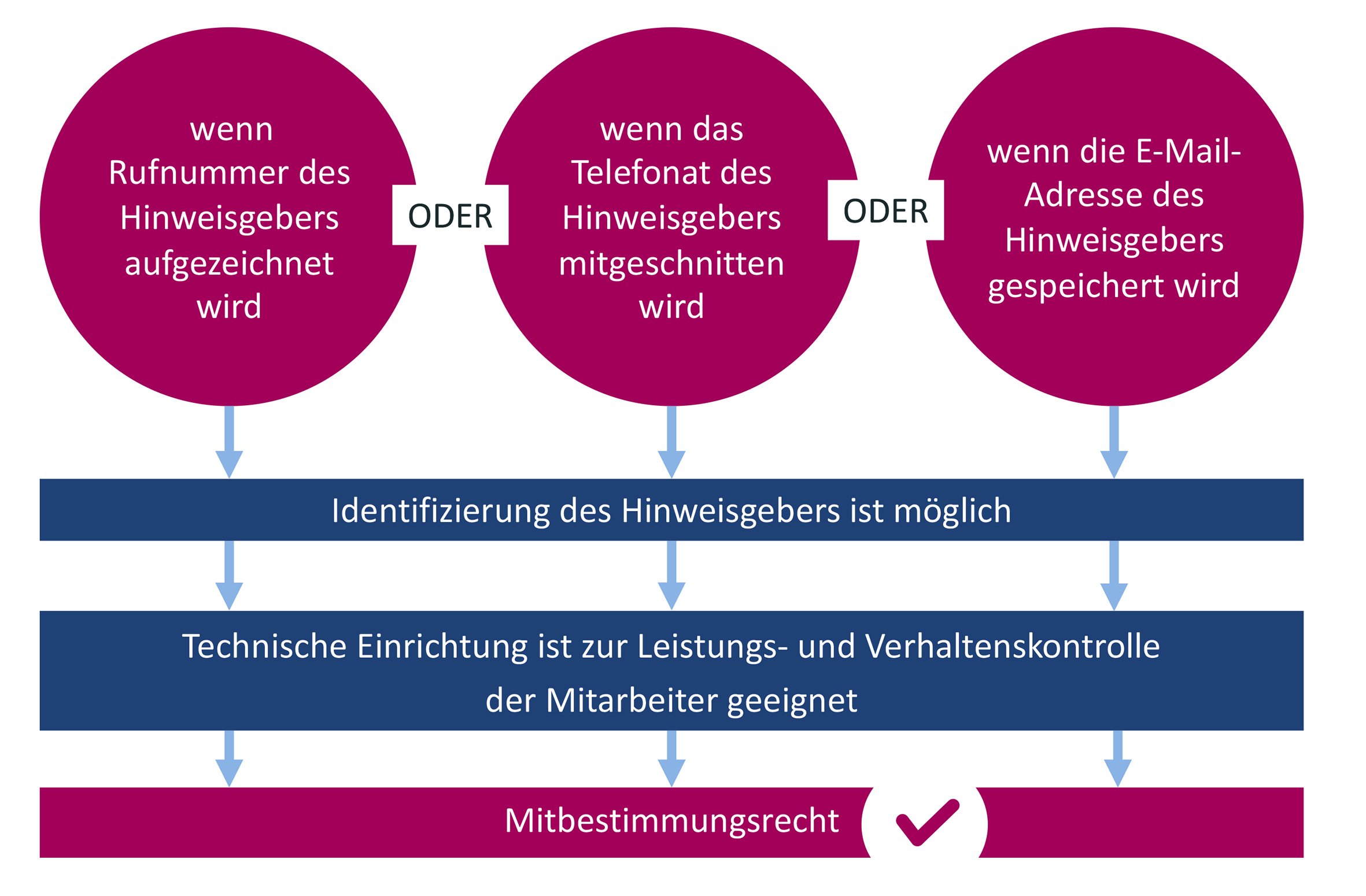 wenn Rufnummer des Hinweisgebers aufgezeichnet wird

ODER

wenn das Telefonat des Hinweisgebers mitgeschnitten wird

ODER

wenn die E-Mail-Adresse des Hinweisgebers gespeichert wird

Identifizierung des Hinweisgebers ist möglich

Technische Einrichtung ist zur Leistungs- und Verhaltenskontrolle der Mitarbeiter geeignet

Mitbestimmungsrecht